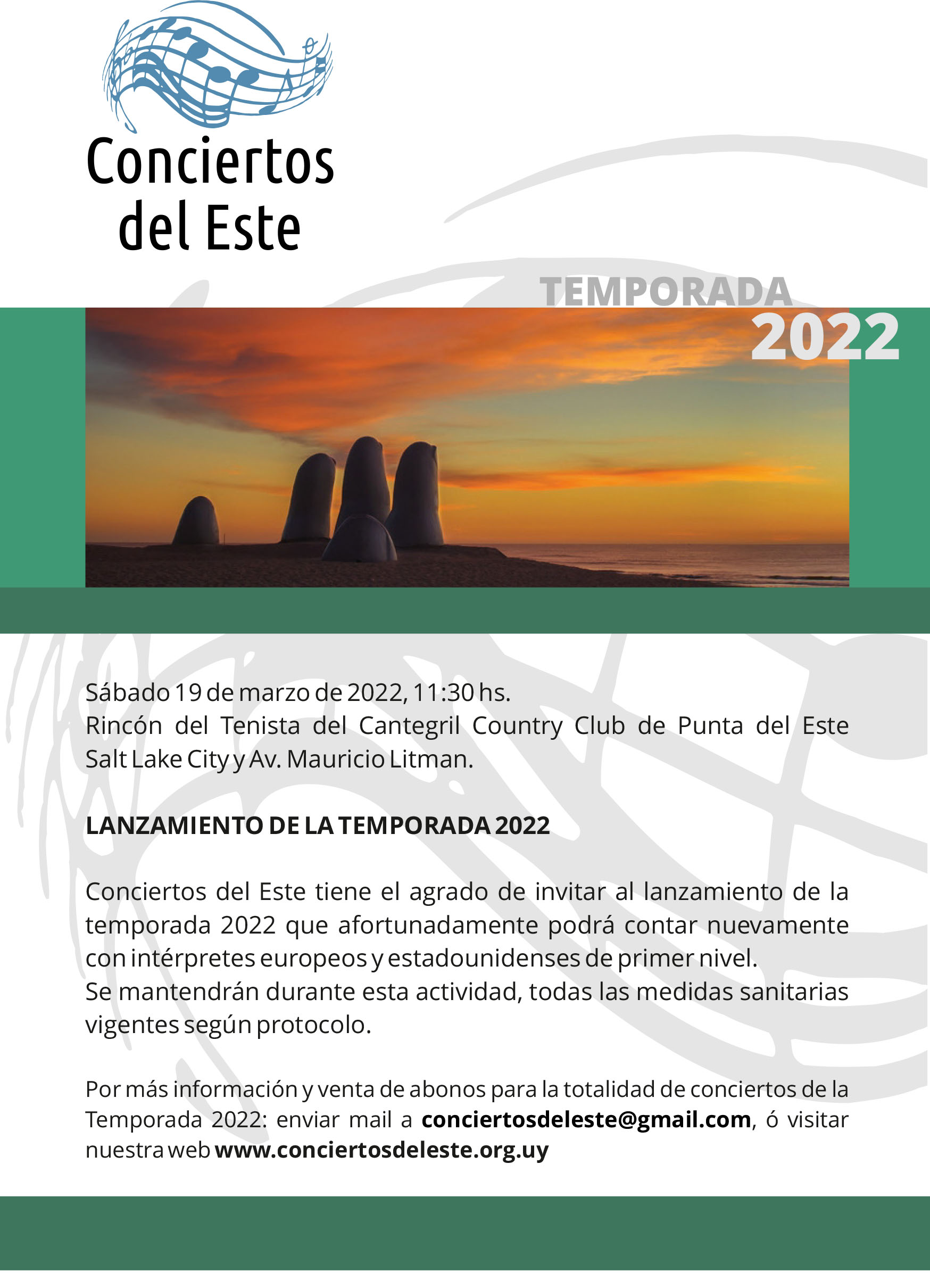 Conciertos
del Este

TEMPORADA
2022

Sábado 19 de marzo de 2022, 11:30 hs.
Rincón del Tenista del Cantegril Country Club de Punta del Este
Salt Lake City y Av. Mauricio Litman.

LANZAMIENTO DE LA TEMPORADA 2022

Conciertos del Este tiene el agrado de invitar al lanzamiento de la temporada 2022 que afortunadamente podrá contar nuevamente con intérpretes europeos y estadounidenses de primer nivel.
Se mantendrán durante esta actividad, todas las medidas sanitarias vigentes según protocolo.

Por más información y venta de abonos para la totalidad de conciertos de la Temporada 2022: enviar mail a conciertosdeleste@gmail.com, ó visitar nuestra web www.conciertosdeleste.org.uy